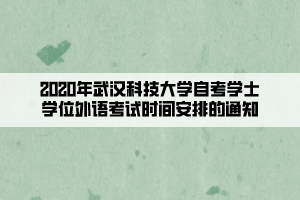 2020年武汉科技大学自考学士学位外语考试时间安排的通知